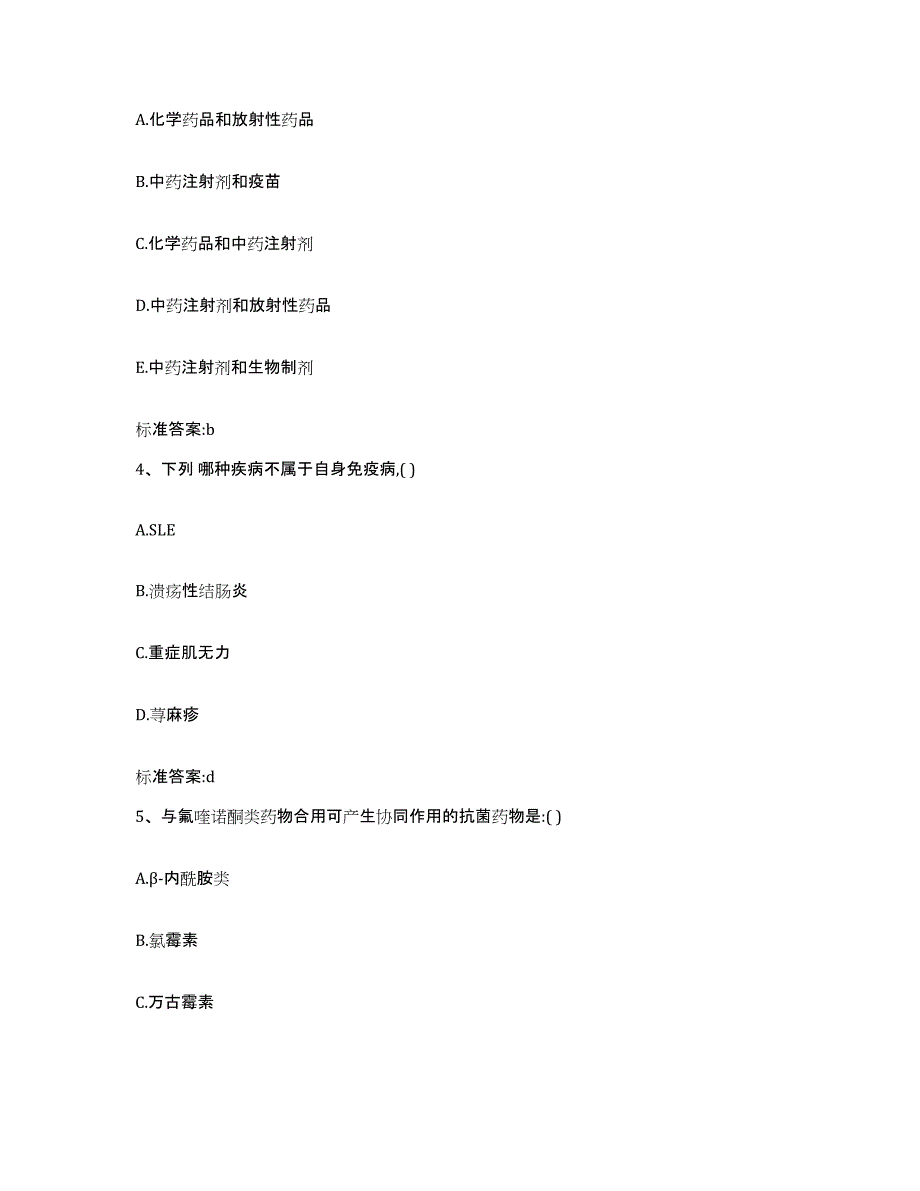 A.化学药品和放射性药品

B.中药注射剂和疫苗

C.化学药品和中药注射剂

D.中药注射剂和放射性药品

E.中药注射剂和生物制剂

标准答案:b

4、下列 哪种疾病不属于自身免疫病,( )

A.SLE

B.溃疡性结肠炎

C.重症肌无力

D.荨麻疹

标准答案:d

5、与氟喹诺酮类药物合用可产生协同作用的抗菌药物是:( )

A.β-内酰胺类

B.氯霉素

C.万古霉素